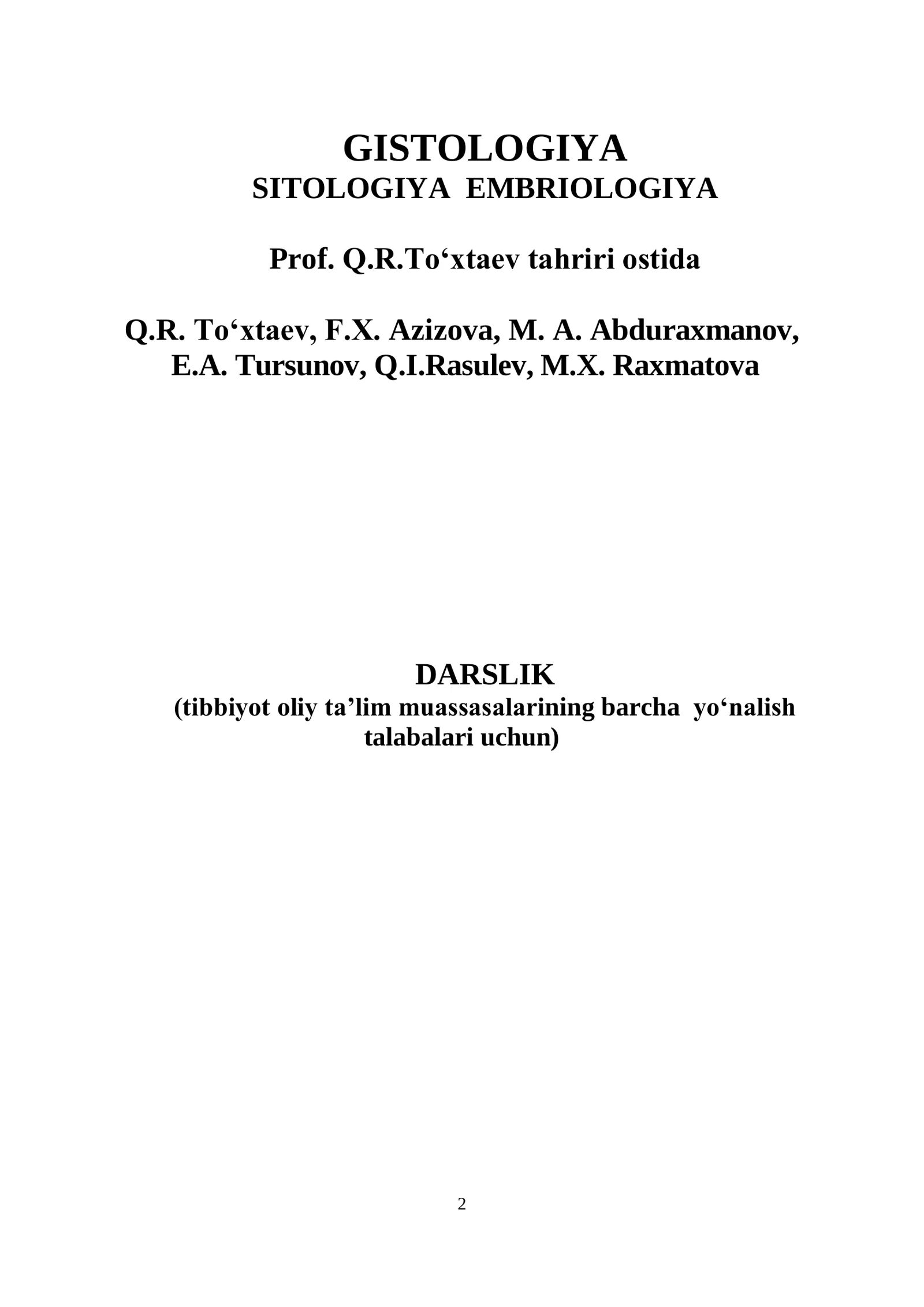 GISTOLOGIYA
SITOLOGIYA EMBRIOLOGIYA

Prof. Q.R.To'xtaev tahriri ostida

Q.R. To'xtaev, F.X. Azizova, M. A. Abduraxmanov,
E.A. Tursunov, Q.I.Rasulev, M.X. Raxmatova

DARSLIK
(tibbiyot oliy ta'lim muassasalarining barcha yo'nalish talabalari uchun)

2